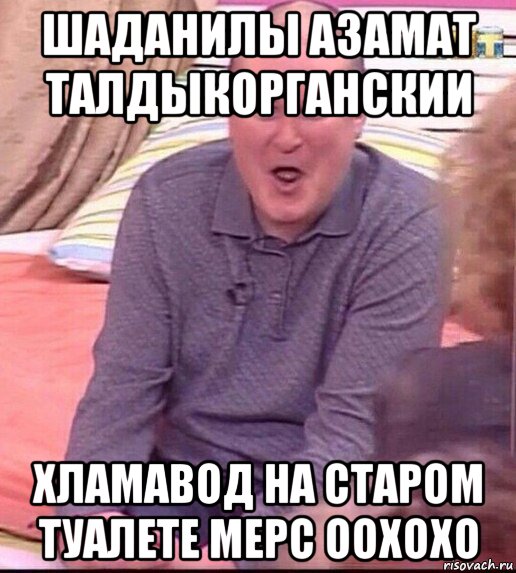 ШАДАНИЛЫ АЗАМАТ ТАЛДЫКОРГАНСКИИ

ХЛАМАВОД НА СТАРОМ ТУАЛЕТЕ МЕРС ООХОХО

risovach.ru